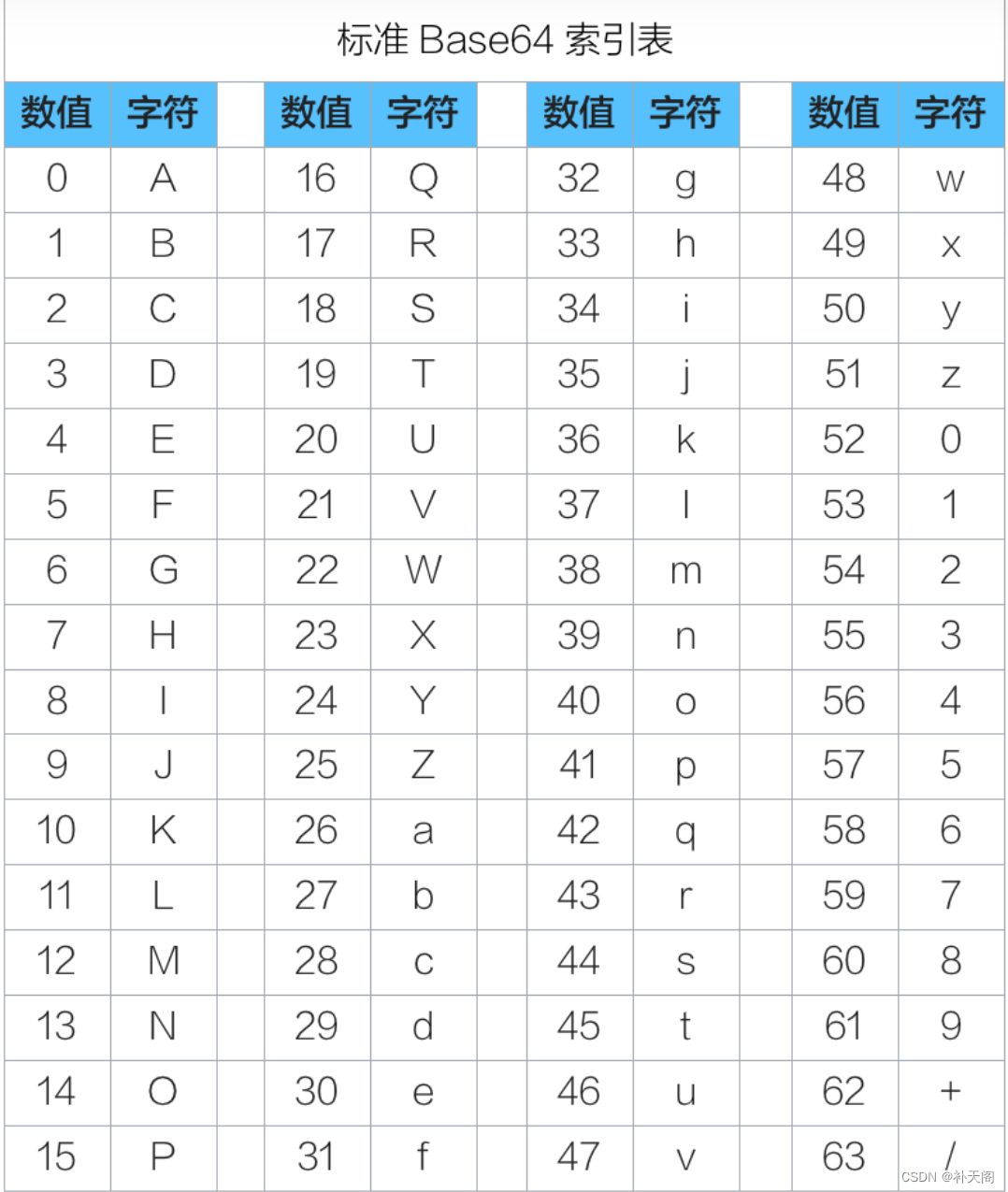 标准 Base64 索引表

| 数值 | 字符 | | 数值 | 字符 | | 数值 | 字符 | | 数值 | 字符 |
|---|---|---|---|---|---|---|---|---|---|---|
| 0 | A | | 16 | Q | | 32 | g | | 48 | w |
| 1 | B | | 17 | R | | 33 | h | | 49 | x |
| 2 | C | | 18 | S | | 34 | i | | 50 | y |
| 3 | D | | 19 | T | | 35 | j | | 51 | z |
| 4 | E | | 20 | U | | 36 | k | | 52 | 0 |
| 5 | F | | 21 | V | | 37 | l | | 53 | 1 |
| 6 | G | | 22 | W | | 38 | m | | 54 | 2 |
| 7 | H | | 23 | X | | 39 | n | | 55 | 3 |
| 8 | I | | 24 | Y | | 40 | o | | 56 | 4 |
| 9 | J | | 25 | Z | | 41 | p | | 57 | 5 |
| 10 | K | | 26 | a | | 42 | q | | 58 | 6 |
| 11 | L | | 27 | b | | 43 | r | | 59 | 7 |
| 12 | M | | 28 | c | | 44 | s | | 60 | 8 |
| 13 | N | | 29 | d | | 45 | t | | 61 | 9 |
| 14 | O | | 30 | e | | 46 | u | | 62 | + |
| 15 | P | | 31 | f | | 47 | v | | 63 | / |

CSDN @补天阁